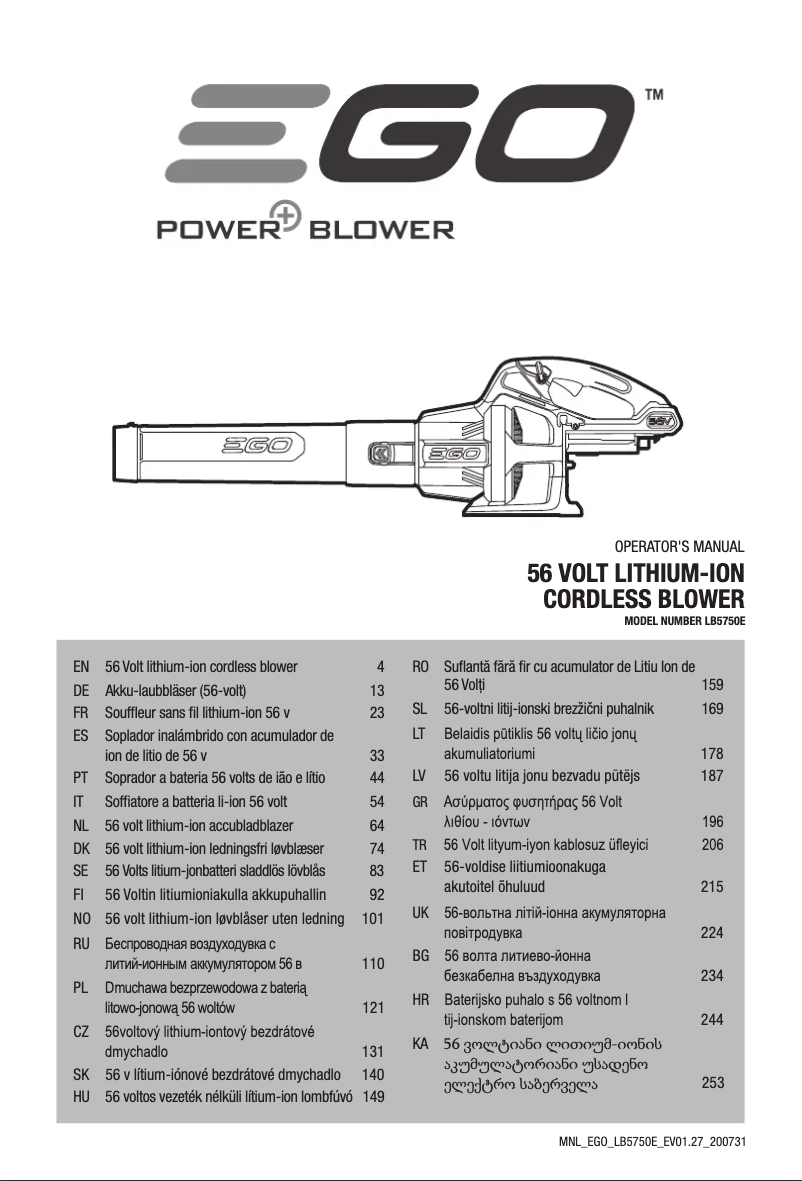 EGO™

POWER+ BLOWER

EGO

EGO

56V

OPERATOR'S MANUAL

56 VOLT LITHIUM-ION CORDLESS BLOWER

MODEL NUMBER LB5750E

| | | |
|---|---|---|
| EN | 56 Volt lithium-ion cordless blower | 4 |
| DE | Akku-laubbläser (56-volt) | 13 |
| FR | Souffleur sans fil lithium-ion 56 v | 23 |
| ES | Soplador inalámbrido con acumulador de ion de litio de 56 v | 33 |
| PT | Soprador a bateria 56 volts de ião e lítio | 44 |
| IT | Soffiatore a batteria li-ion 56 volt | 54 |
| NL | 56 volt lithium-ion accubladblazer | 64 |
| DK | 56 volt lithium-ion ledningsfri løvblæser | 74 |
| SE | 56 Volts litium-jonbatteri sladdlös lövblås | 83 |
| FI | 56 Voltin litiumioniakulla akkupuhallin | 92 |
| NO | 56 volt lithium-ion løvblåser uten ledning | 101 |
| RU | Беспроводная воздуходувка с литий-ионным аккумулятором 56 в | 110 |
| PL | Dmuchawa bezprzewodowa z baterią litowo-jonową 56 woltów | 121 |
| CZ | 56voltový lithium-iontový bezdrátové dmychadlo | 131 |
| SK | 56 v lítium-iónové bezdrátové dmychadlo | 140 |
| HU | 56 voltos vezeték nélküli lítium-ion lombfúvó | 149 |
| RO | Suflantă fără fir cu acumulator de Litiu Ion de 56 Volți | 159 |
| SL | 56-voltni litij-ionski brezžični puhalnik | 169 |
| LT | Belaidis pūtiklis 56 voltų ličio jonų akumuliatoriumi | 178 |
| LV | 56 voltu litija jonu bezvadu pūtējs | 187 |
| GR | Ασύρματος φυσητήρας 56 Volt λιθίου - ιόντων | 196 |
| TR | 56 Volt lityum-iyon kablosuz üfleyici | 206 |
| ET | 56-voldise liitiumioonakuga akutoitel õhuluud | 215 |
| UK | 56-вольтна літій-іонна акумуляторна повітродувка | 224 |
| BG | 56 волта литиево-йонна безкабелна въздуходувка | 234 |
| HR | Baterijsko puhalo s 56 voltnom l tij-ionskom baterijom | 244 |
| KA | 56 ვოლტიანი ლითიუმ-იონის აკუმულატორიანი უსადენო ელექტრო საბერველა | 253 |

MNL_EGO_LB5750E_EV01.27_200731